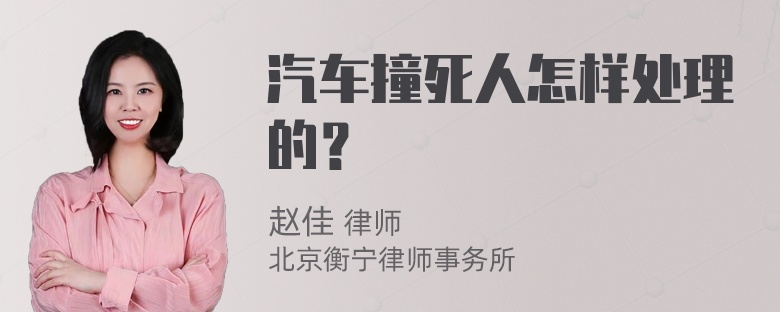 汽车撞死人怎样处理的？

赵佳 律师
北京衡宁律师事务所